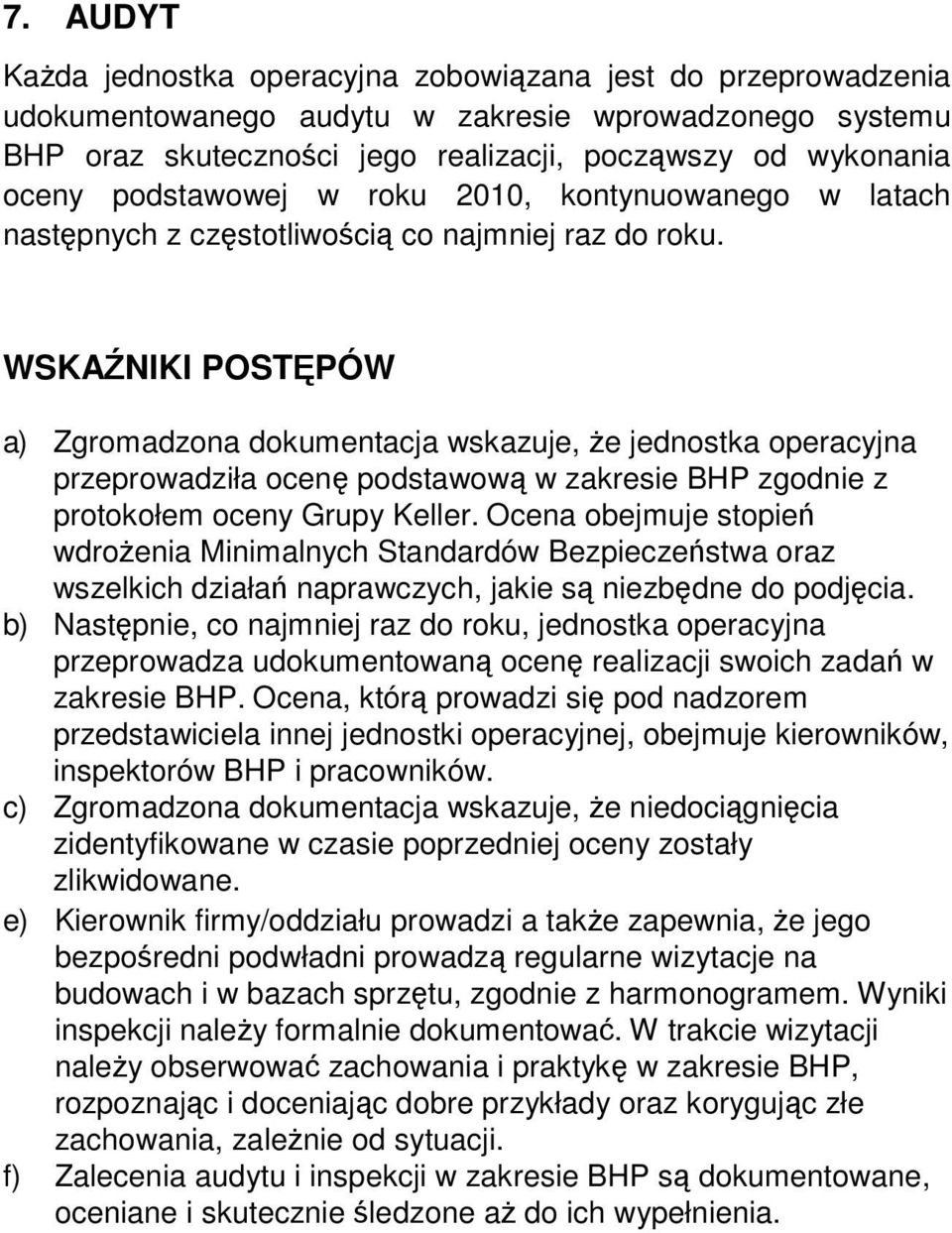 7. AUDYT

Każda jednostka operacyjna zobowiązana jest do przeprowadzenia udokumentowanego audytu w zakresie wprowadzonego systemu BHP oraz skuteczności jego realizacji, począwszy od wykonania oceny podstawowej w roku 2010, kontynuowanego w latach następnych z częstotliwością co najmniej raz do roku.

WSKAŹNIKI POSTĘPÓW

a) Zgromadzona dokumentacja wskazuje, że jednostka operacyjna przeprowadziła ocenę podstawową w zakresie BHP zgodnie z protokołem oceny Grupy Keller. Ocena obejmuje stopień wdrożenia Minimalnych Standardów Bezpieczeństwa oraz wszelkich działań naprawczych, jakie są niezbędne do podjęcia.
b) Następnie, co najmniej raz do roku, jednostka operacyjna przeprowadza udokumentowaną ocenę realizacji swoich zadań w zakresie BHP. Ocena, którą prowadzi się pod nadzorem przedstawiciela innej jednostki operacyjnej, obejmuje kierowników, inspektorów BHP i pracowników.
c) Zgromadzona dokumentacja wskazuje, że niedociągnięcia zidentyfikowane w czasie poprzedniej oceny zostały zlikwidowane.
e) Kierownik firmy/oddziału prowadzi a także zapewnia, że jego bezpośredni podwładni prowadzą regularne wizytacje na budowach i w bazach sprzętu, zgodnie z harmonogramem. Wyniki inspekcji należy formalnie dokumentować. W trakcie wizytacji należy obserwować zachowania i praktykę w zakresie BHP, rozpoznając i doceniając dobre przykłady oraz korygując złe zachowania, zależnie od sytuacji.
f) Zalecenia audytu i inspekcji w zakresie BHP są dokumentowane, oceniane i skutecznie śledzone aż do ich wypełnienia.